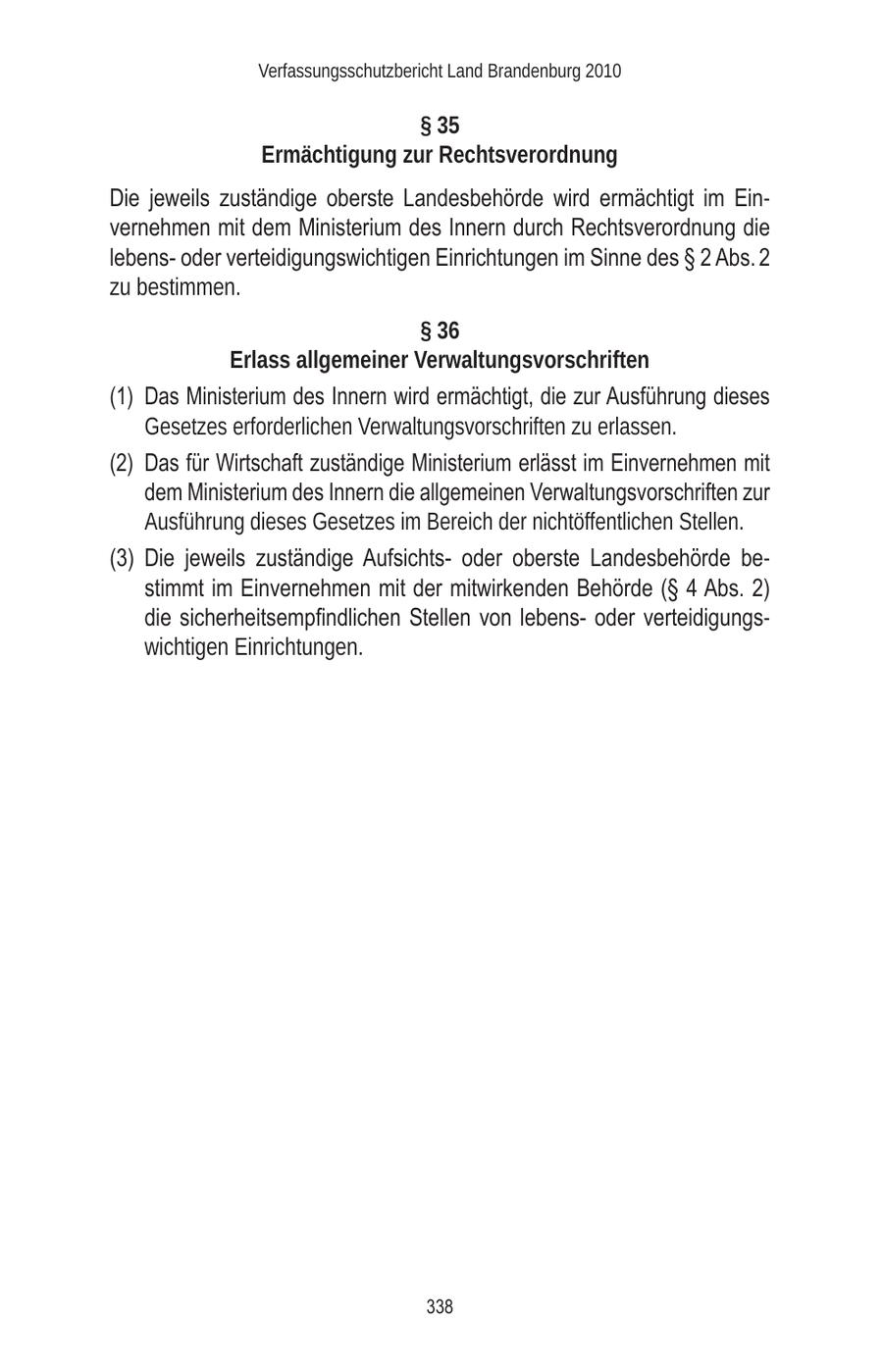 Verfassungsschutzbericht Land Brandenburg 2010

§ 35
Ermächtigung zur Rechtsverordnung

Die jeweils zuständige oberste Landesbehörde wird ermächtigt im Einvernehmen mit dem Ministerium des Innern durch Rechtsverordnung die lebens- oder verteidigungswichtigen Einrichtungen im Sinne des § 2 Abs. 2 zu bestimmen.

§ 36
Erlass allgemeiner Verwaltungsvorschriften

(1) Das Ministerium des Innern wird ermächtigt, die zur Ausführung dieses Gesetzes erforderlichen Verwaltungsvorschriften zu erlassen.

(2) Das für Wirtschaft zuständige Ministerium erlässt im Einvernehmen mit dem Ministerium des Innern die allgemeinen Verwaltungsvorschriften zur Ausführung dieses Gesetzes im Bereich der nichtöffentlichen Stellen.

(3) Die jeweils zuständige Aufsichts- oder oberste Landesbehörde bestimmt im Einvernehmen mit der mitwirkenden Behörde (§ 4 Abs. 2) die sicherheitsempfindlichen Stellen von lebens- oder verteidigungswichtigen Einrichtungen.

338